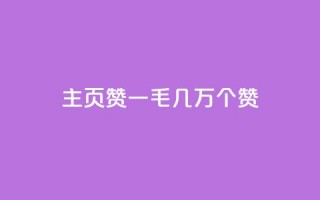 主页赞一毛几万个赞